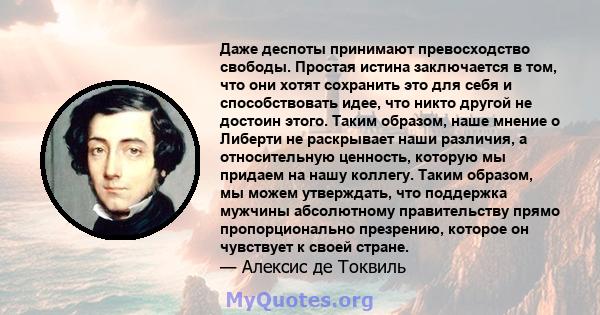 Даже деспоты принимают превосходство свободы. Простая истина заключается в том, что они хотят сохранить это для себя и способствовать идее, что никто другой не достоин этого. Таким образом, наше мнение о Либерти не раскрывает наши различия, а относительную ценность, которую мы придаем на нашу коллегу. Таким образом, мы можем утверждать, что поддержка мужчины абсолютному правительству прямо пропорционально презрению, которое он чувствует к своей стране.
— Алексис де Токвиль

MyQuotes.org